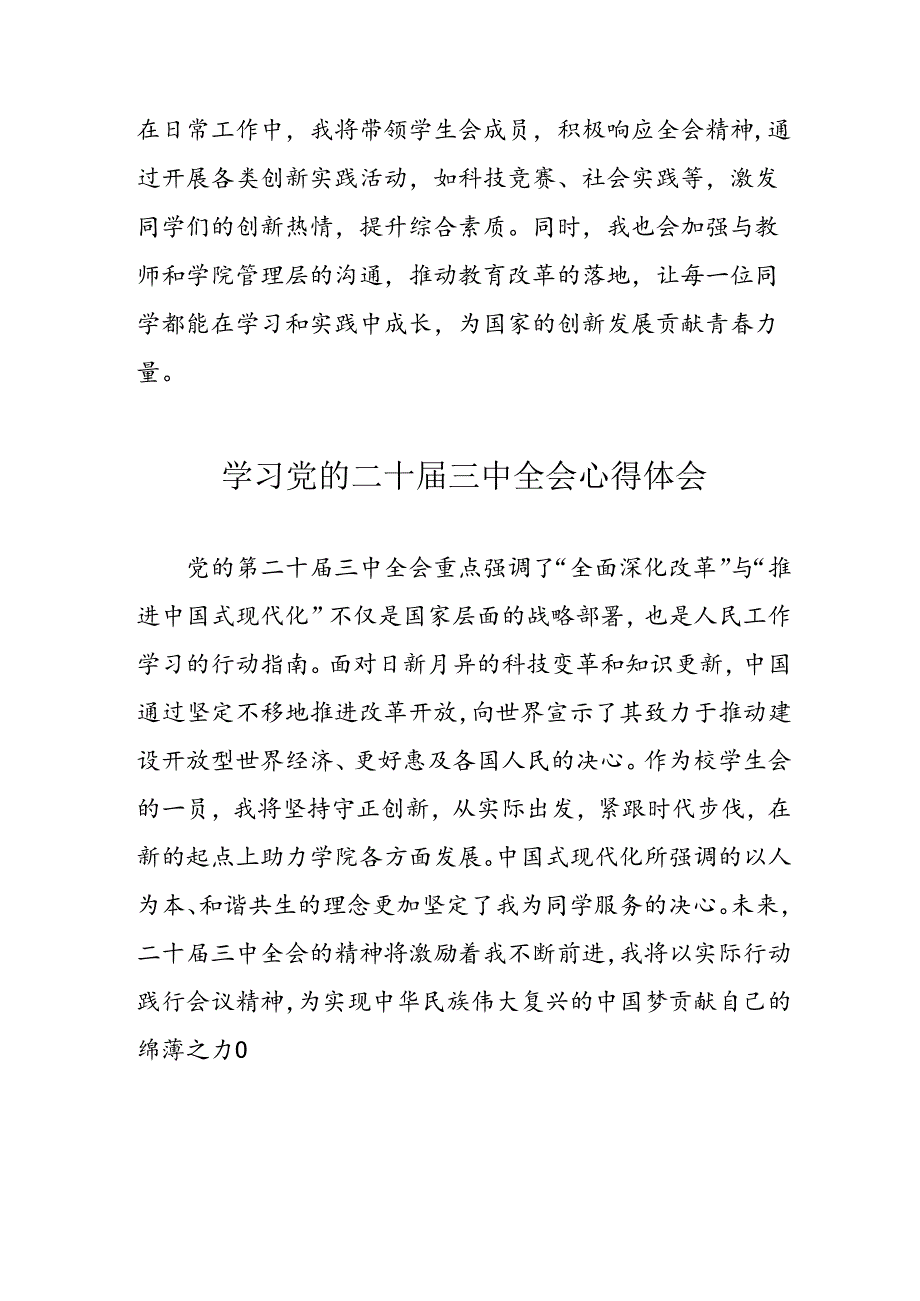 在日常工作中，我将带领学生会成员，积极响应全会精神,通过开展各类创新实践活动，如科技竞赛、社会实践等，激发同学们的创新热情，提升综合素质。同时，我也会加强与教师和学院管理层的沟通，推动教育改革的落地，让每一位同学都能在学习和实践中成长，为国家的创新发展贡献青春力量。

学习党的二十届三中全会心得体会

党的第二十届三中全会重点强调了“全面深化改革”与“推进中国式现代化”不仅是国家层面的战略部署，也是人民工作学习的行动指南。面对日新月异的科技变革和知识更新，中国通过坚定不移地推进改革开放,向世界宣示了其致力于推动建设开放型世界经济、更好惠及各国人民的决心。作为校学生会的一员，我将坚持守正创新，从实际出发，紧跟时代步伐，在新的起点上助力学院各方面发展。中国式现代化所强调的以人为本、和谐共生的理念更加坚定了我为同学服务的决心。未来，二十届三中全会的精神将激励着我不断前进,我将以实际行动践行会议精神,为实现中华民族伟大复兴的中国梦贡献自己的绵薄之力0